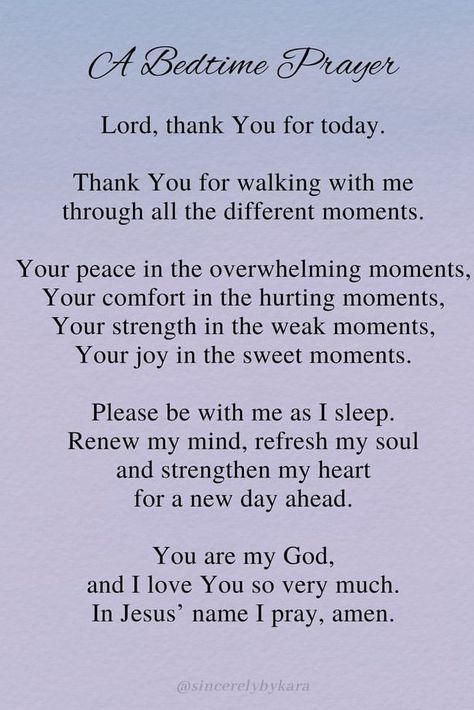 A Bedtime Prayer

Lord, thank You for today.

Thank You for walking with me
through all the different moments.

Your peace in the overwhelming moments,
Your comfort in the hurting moments,
Your strength in the weak moments,
Your joy in the sweet moments.

Please be with me as I sleep.
Renew my mind, refresh my soul
and strengthen my heart
for a new day ahead.

You are my God,
and I love You so very much.
In Jesus' name I pray, amen.

@sincerelybykara